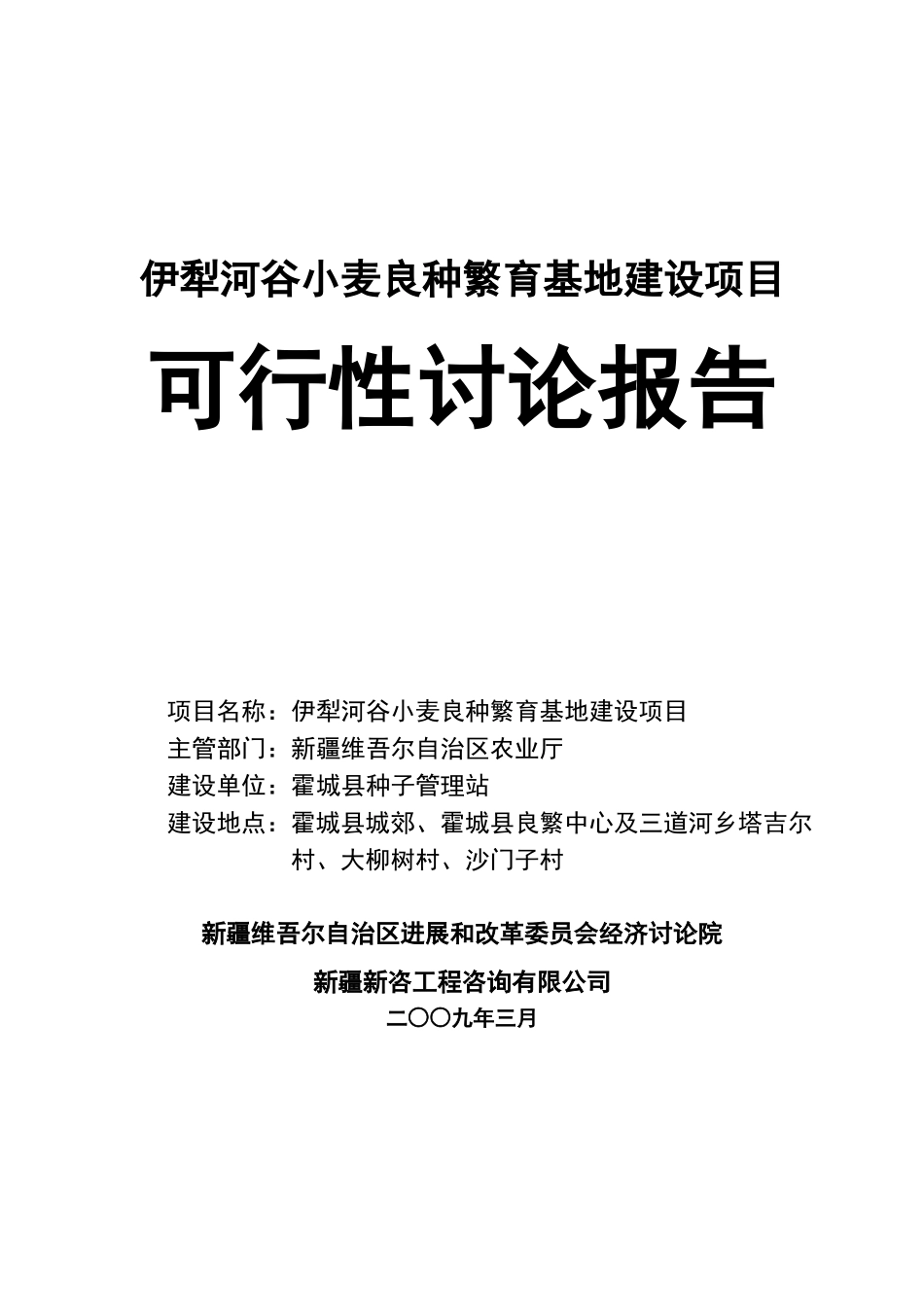 伊犁河谷小麦良种繁育基地建设项目

可行性讨论报告

项目名称：伊犁河谷小麦良种繁育基地建设项目
主管部门：新疆维吾尔自治区农业厅
建设单位：霍城县种子管理站
建设地点：霍城县城郊、霍城县良繁中心及三道河乡塔吉尔村、大柳树村、沙门子村

新疆维吾尔自治区进展和改革委员会经济讨论院

新疆新咨工程咨询有限公司

二〇〇九年三月